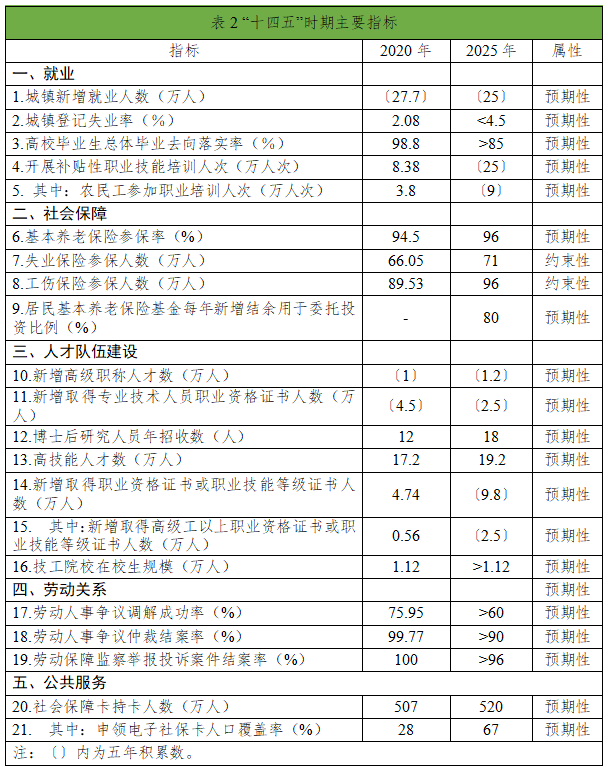 表 2 “十四五”时期主要指标

| 指标 | 2020 年 | 2025 年 | 属性 |
|---|---|---|---|
| 一、就业 | | | |
| 1.城镇新增就业人数（万人） | 〔27.7〕 | 〔25〕 | 预期性 |
| 2.城镇登记失业率（%） | 2.08 | <4.5 | 预期性 |
| 3.高校毕业生总体毕业去向落实率（%） | 98.8 | >85 | 预期性 |
| 4.开展补贴性职业技能培训人次（万人次） | 8.38 | 〔25〕 | 预期性 |
| 5. 其中：农民工参加职业培训人次（万人次） | 3.8 | 〔9〕 | 预期性 |
| 二、社会保障 | | | |
| 6.基本养老保险参保率（%） | 94.5 | 96 | 预期性 |
| 7.失业保险参保人数（万人） | 66.05 | 71 | 约束性 |
| 8.工伤保险参保人数（万人） | 89.53 | 96 | 约束性 |
| 9.居民基本养老保险基金每年新增结余用于委托投资比例（%） | - | 80 | 预期性 |
| 三、人才队伍建设 | | | |
| 10.新增高级职称人才数（万人） | 〔1〕 | 〔1.2〕 | 预期性 |
| 11.新增取得专业技术人员职业资格证书人数（万人） | 〔4.5〕 | 〔2.5〕 | 预期性 |
| 12.博士后研究人员年招收数（人） | 12 | 18 | 预期性 |
| 13.高技能人才数（万人） | 17.2 | 19.2 | 预期性 |
| 14.新增取得职业资格证书或职业技能等级证书人数（万人） | 4.74 | 〔9.8〕 | 预期性 |
| 15. 其中：新增取得高级工以上职业资格证书或职业技能等级证书人数（万人） | 0.56 | 〔2.5〕 | 预期性 |
| 16.技工院校在校生规模（万人） | 1.12 | >1.12 | 预期性 |
| 四、劳动关系 | | | 预期性 |
| 17.劳动人事争议调解成功率（%） | 75.95 | >60 | 预期性 |
| 18.劳动人事争议仲裁结案率（%） | 99.77 | >90 | 预期性 |
| 19.劳动保障监察举报投诉案件结案率（%） | 100 | >96 | 预期性 |
| 五、公共服务 | | | |
| 20.社会保障卡持卡人数（万人） | 507 | 520 | 预期性 |
| 21. 其中：申领电子社保卡人口覆盖率（%） | 28 | 67 | 预期性 |

注：〔〕内为五年积累数。